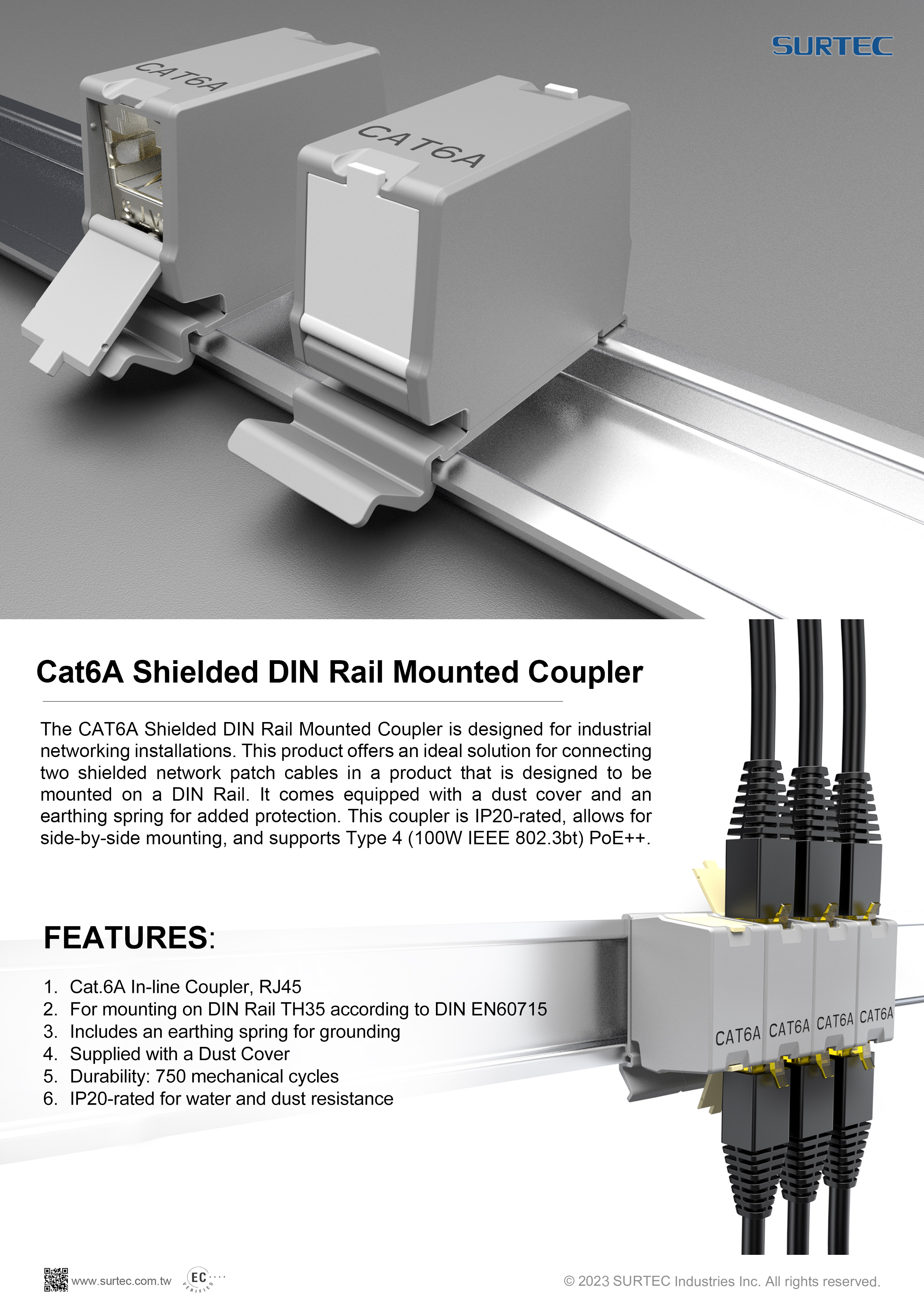 SURTEC

CAT6A

CAT6A

Cat6A Shielded DIN Rail Mounted Coupler

The CAT6A Shielded DIN Rail Mounted Coupler is designed for industrial networking installations. This product offers an ideal solution for connecting two shielded network patch cables in a product that is designed to be mounted on a DIN Rail. It comes equipped with a dust cover and an earthing spring for added protection. This coupler is IP20-rated, allows for side-by-side mounting, and supports Type 4 (100W IEEE 802.3bt) PoE++.

FEATURES:

1. Cat.6A In-line Coupler, RJ45
2. For mounting on DIN Rail TH35 according to DIN EN60715
3. Includes an earthing spring for grounding
4. Supplied with a Dust Cover
5. Durability: 750 mechanical cycles
6. IP20-rated for water and dust resistance

CAT6A CAT6A CAT6A CAT6A

www.surtec.com.tw EC VERIFIED

© 2023 SURTEC Industries Inc. All rights reserved.